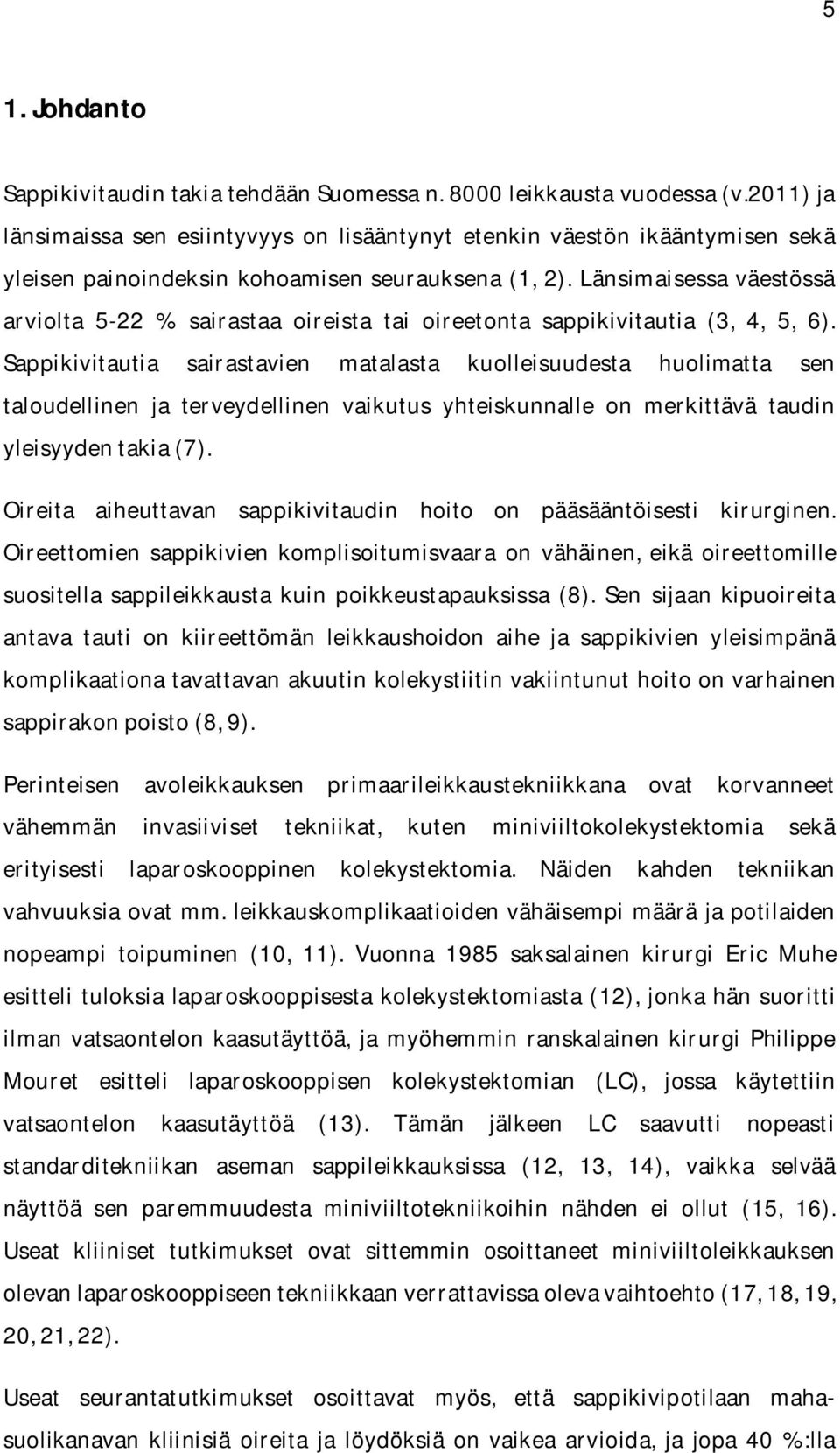 5

1. Johdanto

Sappikivitaudin takia tehdään Suomessa n. 8000 leikkausta vuodessa (v.2011) ja länsimaissa sen esiintyvyys on lisääntynyt etenkin väestön ikääntymisen sekä yleisen painoindeksin kohoamisen seurauksena (1, 2). Länsimaisessa väestössä arviolta 5-22 % sairastaa oireista tai oireetonta sappikivitautia (3, 4, 5, 6). Sappikivitautia sairastavien matalasta kuolleisuudesta huolimatta sen taloudellinen ja terveydellinen vaikutus yhteiskunnalle on merkittävä taudin yleisyyden takia (7).

Oireita aiheuttavan sappikivitaudin hoito on pääsääntöisesti kirurginen. Oireettomien sappikivien komplisoitumisvaara on vähäinen, eikä oireettomille suositella sappileikkausta kuin poikkeustapauksissa (8). Sen sijaan kipuoireita antava tauti on kiireettömän leikkaushoidon aihe ja sappikivien yleisimpänä komplikaationa tavattavan akuutin kolekystiitin vakiintunut hoito on varhainen sappirakon poisto (8, 9).

Perinteisen avoleikkauksen primaarileikkaustekniikkana ovat korvanneet vähemmän invasiiviset tekniikat, kuten miniviiltokolekystektomia sekä erityisesti laparoskooppinen kolekystektomia. Näiden kahden tekniikan vahvuuksia ovat mm. leikkauskomplikaatioiden vähäisempi määrä ja potilaiden nopeampi toipuminen (10, 11). Vuonna 1985 saksalainen kirurgi Eric Muhe esitteli tuloksia laparoskooppisesta kolekystektomiasta (12), jonka hän suoritti ilman vatsaontelon kaasutäyttöä, ja myöhemmin ranskalainen kirurgi Philippe Mouret esitteli laparoskooppisen kolekystektomian (LC), jossa käytettiin vatsaontelon kaasutäyttöä (13). Tämän jälkeen LC saavutti nopeasti standarditekniikan aseman sappileikkauksissa (12, 13, 14), vaikka selvää näyttöä sen paremmuudesta miniviiltotekniikoihin nähden ei ollut (15, 16). Useat kliiniset tutkimukset ovat sittemmin osoittaneet miniviiltoleikkauksen olevan laparoskooppiseen tekniikkaan verrattavissa oleva vaihtoehto (17, 18, 19, 20, 21, 22).

Useat seurantatutkimukset osoittavat myös, että sappikivipotilaan mahasuolikanavan kliinisiä oireita ja löydöksiä on vaikea arvioida, ja jopa 40 %:lla